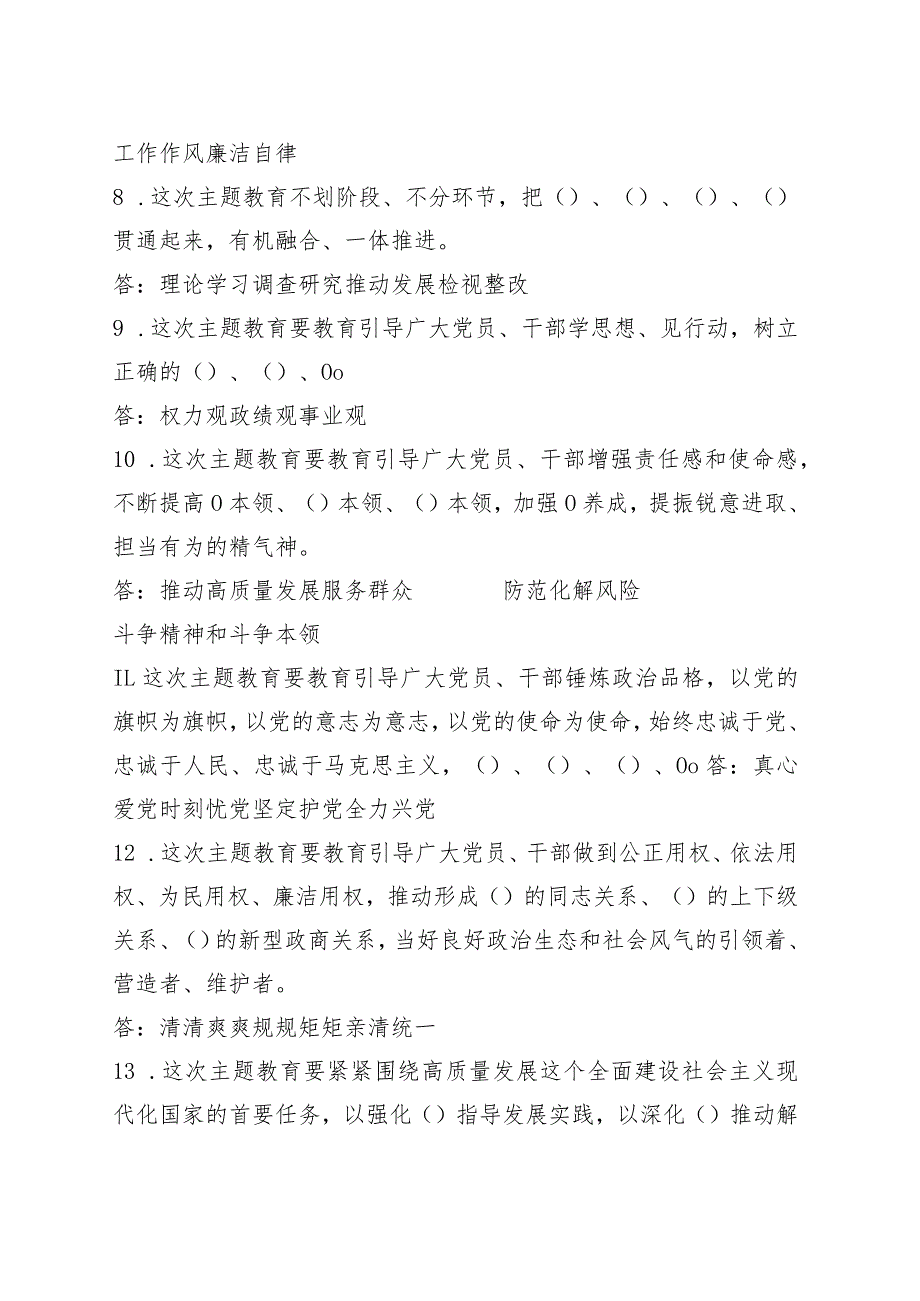 工作作风廉洁自律

8．这次主题教育不划阶段、不分环节，把（）、（）、（）、（）贯通起来，有机融合、一体推进。

答：理论学习调查研究推动发展检视整改

9．这次主题教育要教育引导广大党员、干部学思想、见行动，树立正确的（）、（）、0o

答：权力观政绩观事业观

10．这次主题教育要教育引导广大党员、干部增强责任感和使命感，不断提高0本领、（）本领、（）本领，加强0养成，提振锐意进取、担当有为的精气神。

答：推动高质量发展服务群众　　防范化解风险

斗争精神和斗争本领

IL这次主题教育要教育引导广大党员、干部锤炼政治品格，以党的旗帜为旗帜，以党的意志为意志，以党的使命为使命，始终忠诚于党、忠诚于人民、忠诚于马克思主义，（）、（）、（）、0o答：真心爱党时刻忧党坚定护党全力兴党

12．这次主题教育要教育引导广大党员、干部做到公正用权、依法用权、为民用权、廉洁用权，推动形成（）的同志关系、（）的上下级关系、（）的新型政商关系，当好良好政治生态和社会风气的引领着、营造者、维护者。

答：清清爽爽规规矩矩亲清统一

13．这次主题教育要紧紧围绕高质量发展这个全面建设社会主义现代化国家的首要任务，以强化（）指导发展实践，以深化（）推动解